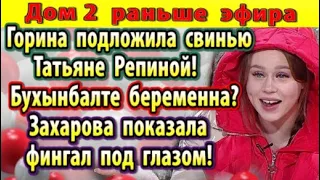 Дом 2 раньше эфира

Горина подложила свинью Татьяне Репиной! Бухынбалте беременна? Захарова показала фингал под глазом!